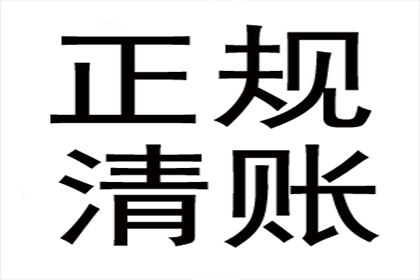 正规
清账